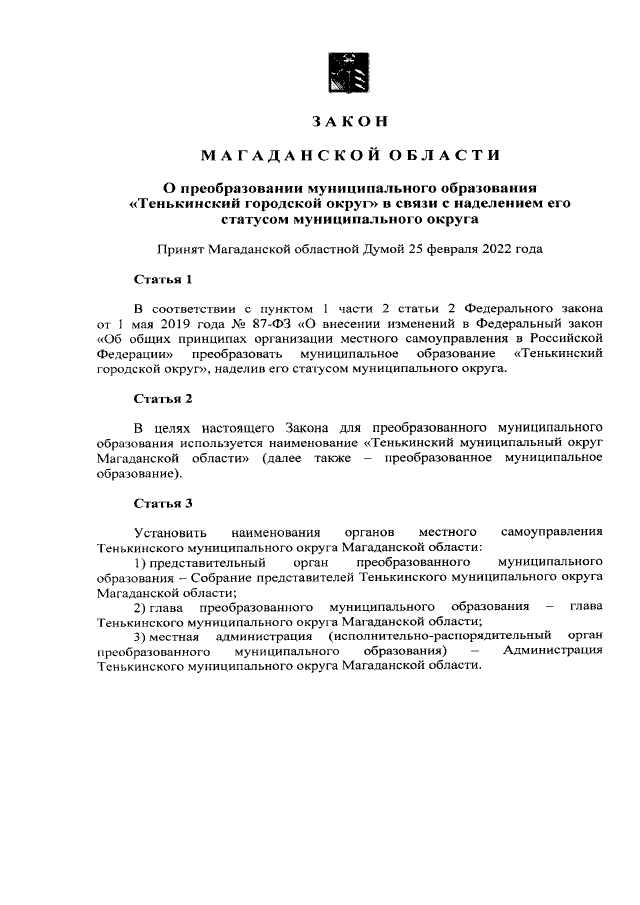 ЗАКОН

МАГАДАНСКОЙ ОБЛАСТИ

О преобразовании муниципального образования «Тенькинский городской округ» в связи с наделением его статусом муниципального округа

Принят Магаданской областной Думой 25 февраля 2022 года

Статья 1

В соответствии с пунктом 1 части 2 статьи 2 Федерального закона от 1 мая 2019 года № 87-ФЗ «О внесении изменений в Федеральный закон «Об общих принципах организации местного самоуправления в Российской Федерации» преобразовать муниципальное образование «Тенькинский городской округ», наделив его статусом муниципального округа.

Статья 2

В целях настоящего Закона для преобразованного муниципального образования используется наименование «Тенькинский муниципальный округ Магаданской области» (далее также – преобразованное муниципальное образование).

Статья 3

Установить наименования органов местного самоуправления Тенькинского муниципального округа Магаданской области:
1) представительный орган преобразованного муниципального образования – Собрание представителей Тенькинского муниципального округа Магаданской области;
2) глава преобразованного муниципального образования – глава Тенькинского муниципального округа Магаданской области;
3) местная администрация (исполнительно-распорядительный орган преобразованного муниципального образования) – Администрация Тенькинского муниципального округа Магаданской области.